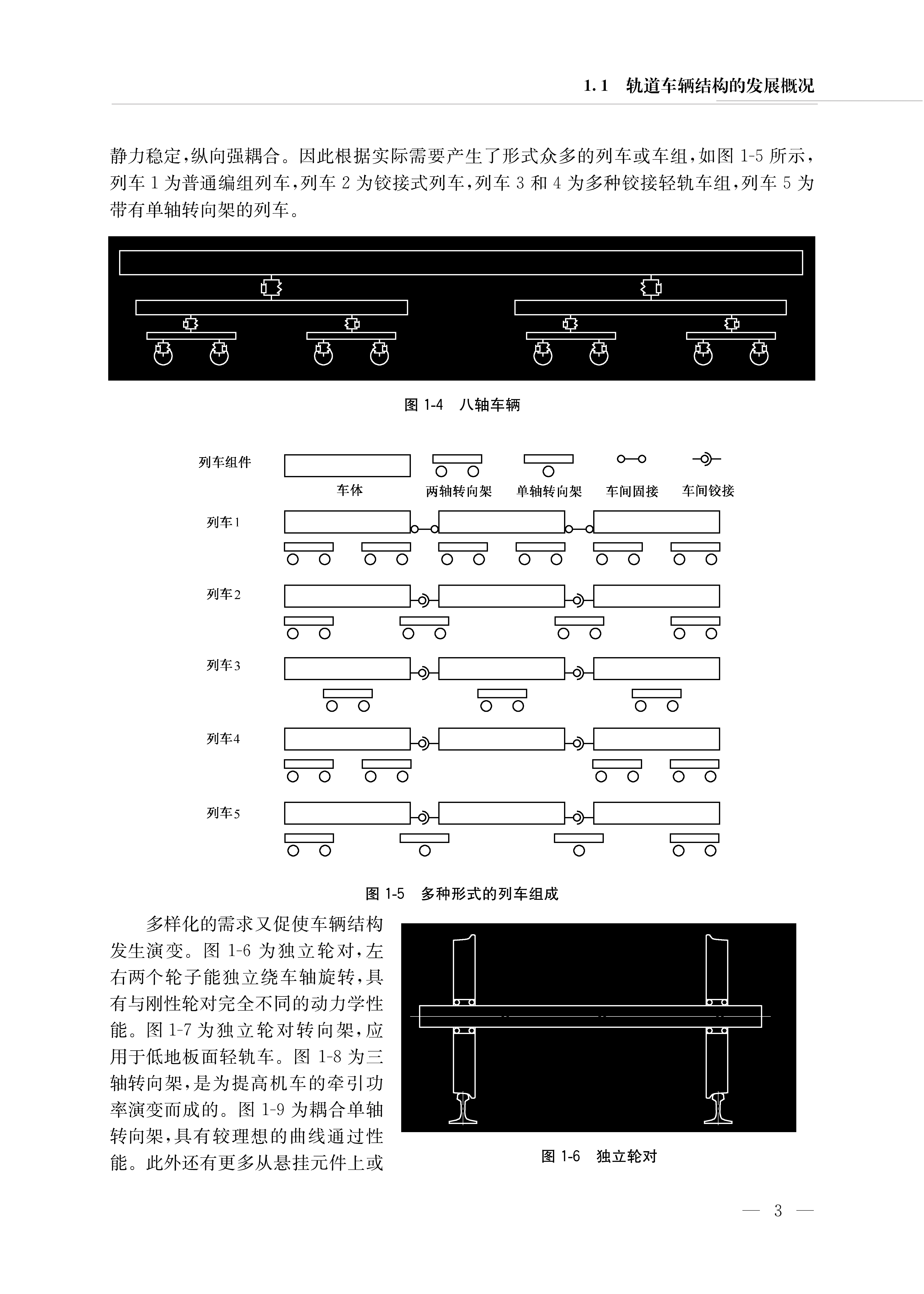 1.1 轨道车辆结构的发展概况

静力稳定，纵向强耦合。因此根据实际需要产生了形式众多的列车或车组，如图 1-5 所示，列车 1 为普通编组列车，列车 2 为铰接式列车，列车 3 和 4 为多种铰接轻轨车组，列车 5 为带有单轴转向架的列车。

图 1-4 八轴车辆

列车组件

车体

两轴转向架

单轴转向架

车间固接

车间铰接

列车1

列车2

列车3

列车4

列车5

图 1-5 多种形式的列车组成

多样化的需求又促使车辆结构发生演变。图 1-6 为独立轮对，左右两个轮子能独立绕车轴旋转，具有与刚性轮对完全不同的动力学性能。图 1-7 为独立轮对转向架，应用于低地板面轻轨车。图 1-8 为三轴转向架，是为提高机车的牵引功率演变而成的。图 1-9 为耦合单轴转向架，具有较理想的曲线通过性能。此外还有更多从悬挂元件上或

图 1-6 独立轮对

— 3 —